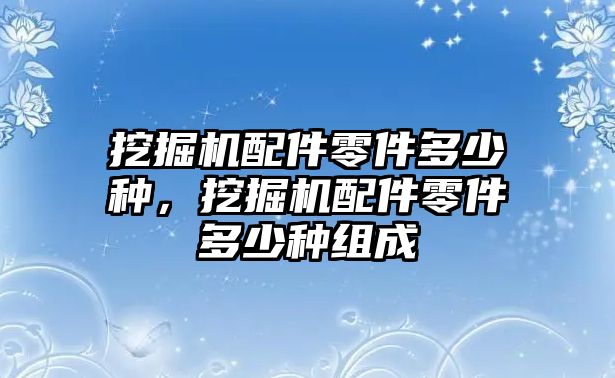 挖掘机配件零件多少种，挖掘机配件零件多少种组成